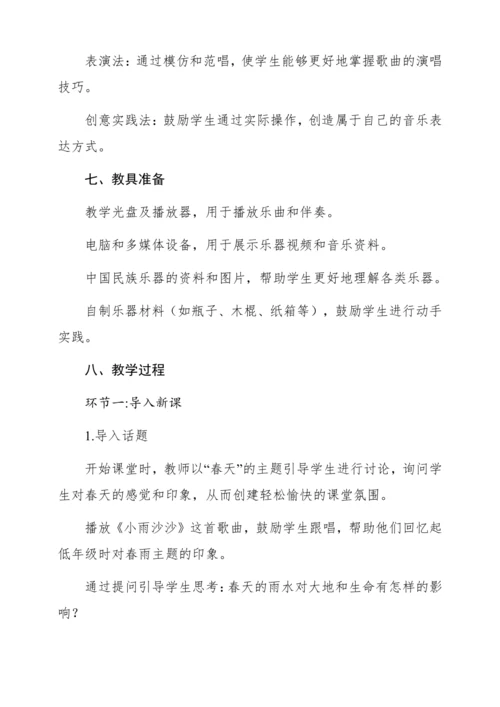 表演法：通过模仿和范唱，使学生能够更好地掌握歌曲的演唱技巧。

创意实践法：鼓励学生通过实际操作，创造属于自己的音乐表达方式。

七、教具准备

教学光盘及播放器，用于播放乐曲和伴奏。

电脑和多媒体设备，用于展示乐器视频和音乐资料。

中国民族乐器的资料和图片，帮助学生更好地理解各类乐器。

自制乐器材料（如瓶子、木棍、纸箱等），鼓励学生进行动手实践。

八、教学过程

环节一:导入新课

1.导入话题

开始课堂时，教师以“春天”的主题引导学生进行讨论，询问学生对春天的感觉和印象，从而创建轻松愉快的课堂氛围。

播放《小雨沙沙》这首歌曲，鼓励学生跟唱，帮助他们回忆起低年级时对春雨主题的印象。

通过提问引导学生思考：春天的雨水对大地和生命有怎样的影响？